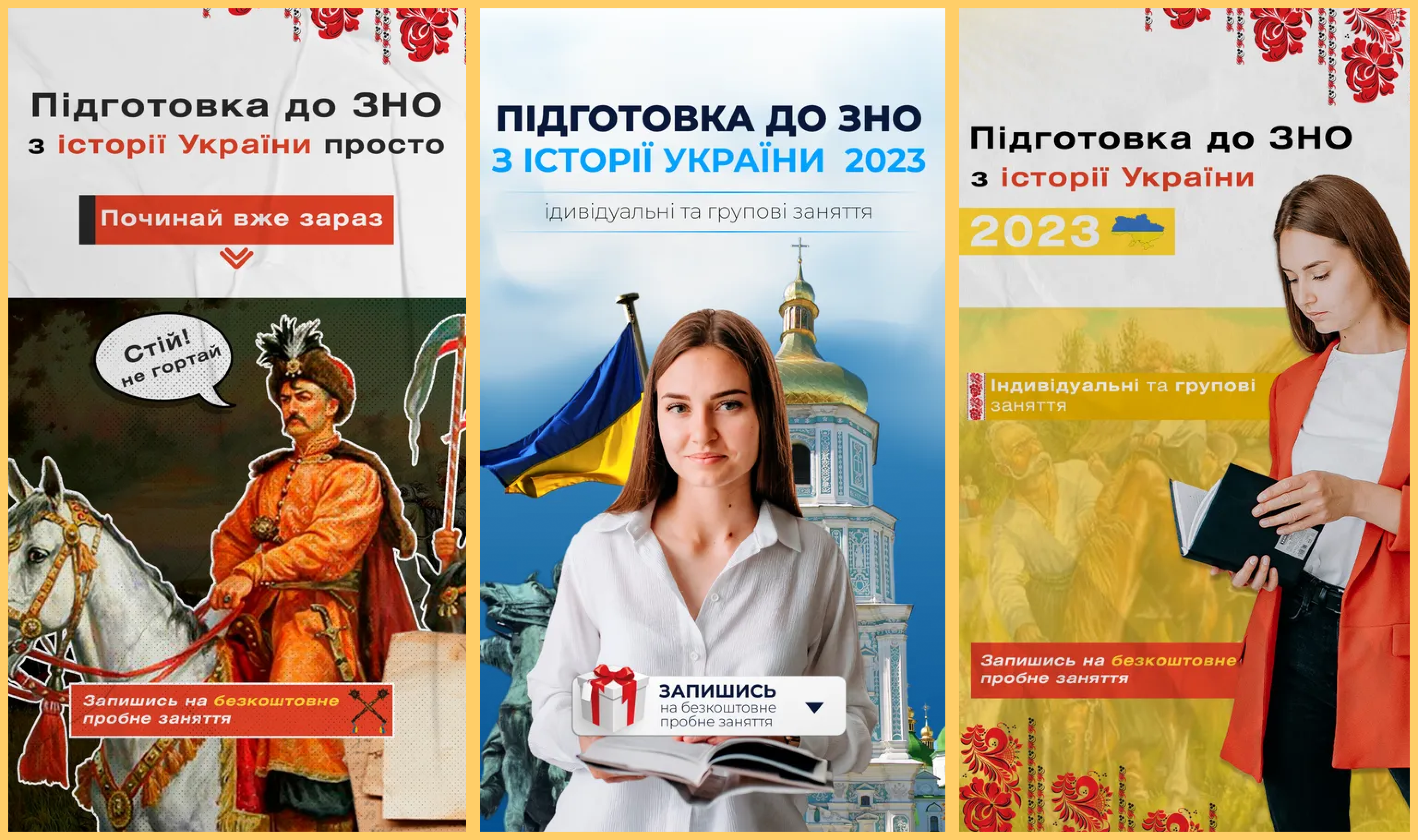 Підготовка до ЗНО з історії України просто

Починай вже зараз

Стій! не гортай

Запишись на безкоштовне пробне заняття

ПІДГОТОВКА ДО ЗНО З ІСТОРІЇ УКРАЇНИ 2023

ідивідуальні та групові заняття

ЗАПИШИСЬ на безкоштовне пробне заняття

Підготовка до ЗНО з історії України

2023

Індивідуальні та групові заняття

Запишись на безкоштовне пробне заняття